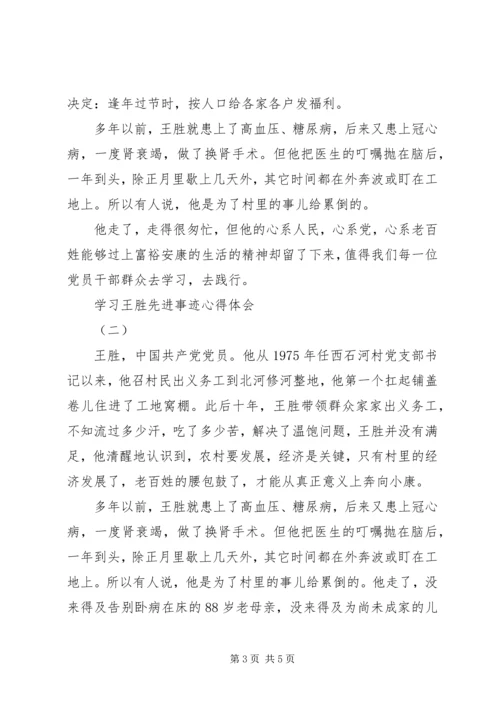 决定：逢年过节时，按人口给各家各户发福利。

多年以前，王胜就患上了高血压、糖尿病，后来又患上冠心病，一度肾衰竭，做了换肾手术。但他把医生的叮嘱抛在脑后，一年到头，除正月里歇上几天外，其它时间都在外奔波或盯在工地上。所以有人说，他是为了村里的事儿给累倒的。

他走了，走得很匆忙，但他的心系人民，心系党，心系老百姓能够过上富裕安康的生活的精神却留了下来，值得我们每一位党员干部群众去学习，去践行。

学习王胜先进事迹心得体会

（二）

王胜，中国共产党党员。他从 1975 年任西石河村党支部书记以来，他召村民出义务工到北河修河整地，他第一个扛起铺盖卷儿住进了工地窝棚。此后十年，王胜带领群众家家出义务工，不知流过多少汗，吃了多少苦，解决了温饱问题，王胜并没有满足，他清醒地认识到，农村要发展，经济是关键，只有村里的经济发展了，老百姓的腰包鼓了，才能从真正意义上奔向小康。

多年以前，王胜就患上了高血压、糖尿病，后来又患上冠心病，一度肾衰竭，做了换肾手术。但他把医生的叮嘱抛在脑后，一年到头，除正月里歇上几天外，其它时间都在外奔波或盯在工地上。所以有人说，他是为了村里的事儿给累倒的。他走了，没来得及告别卧病在床的 88 岁老母亲，没来得及为尚未成家的儿

第 3 页 共 5 页